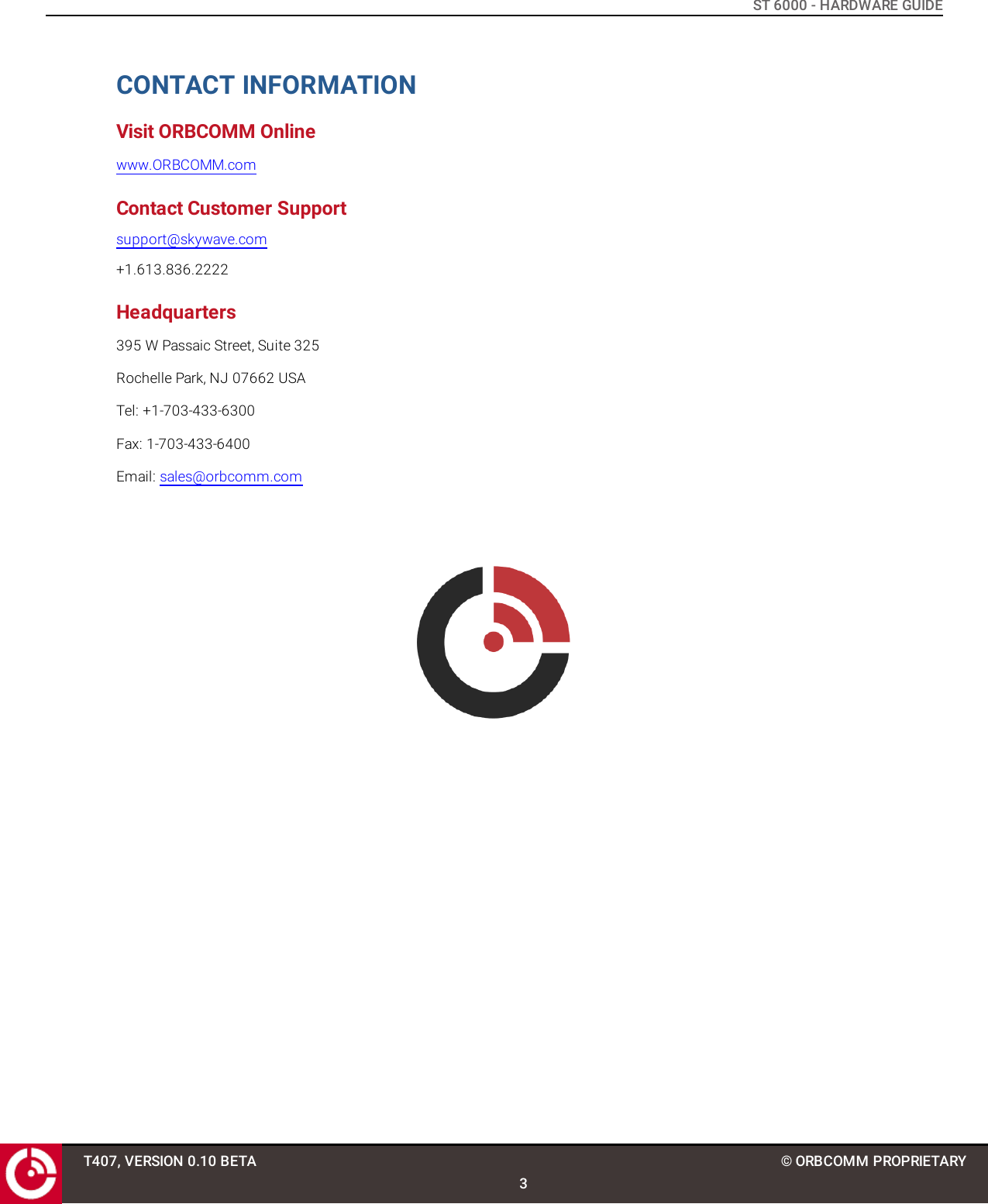 ST 6000 - HARDWARE GUIDE

CONTACT INFORMATION

Visit ORBCOMM Online

www.ORBCOMM.com

Contact Customer Support

support@skywave.com

+1.613.836.2222

Headquarters

395 W Passaic Street, Suite 325

Rochelle Park, NJ 07662 USA

Tel: +1-703-433-6300

Fax: 1-703-433-6400

Email: sales@orbcomm.com

T407, VERSION 0.10 BETA

© ORBCOMM PROPRIETARY

3